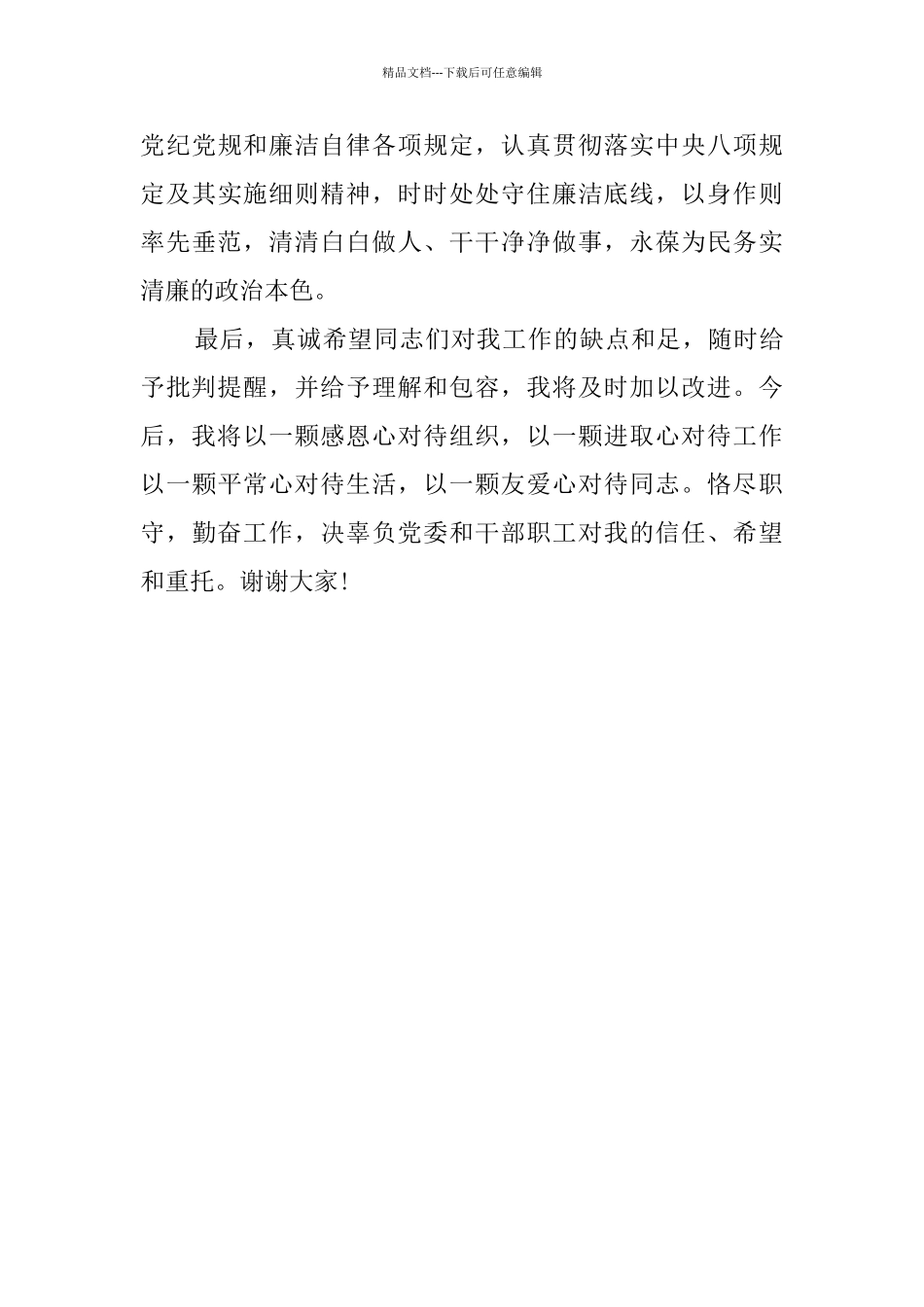 精品文档---下载后可任意编辑

党纪党规和廉洁自律各项规定，认真贯彻落实中央八项规定及其实施细则精神，时时处处守住廉洁底线，以身作则率先垂范，清清白白做人、干干净净做事，永葆为民务实清廉的政治本色。

最后，真诚希望同志们对我工作的缺点和足，随时给予批判提醒，并给予理解和包容，我将及时加以改进。今后，我将以一颗感恩心对待组织，以一颗进取心对待工作以一颗平常心对待生活，以一颗友爱心对待同志。恪尽职守，勤奋工作，决辜负党委和干部职工对我的信任、希望和重托。谢谢大家！